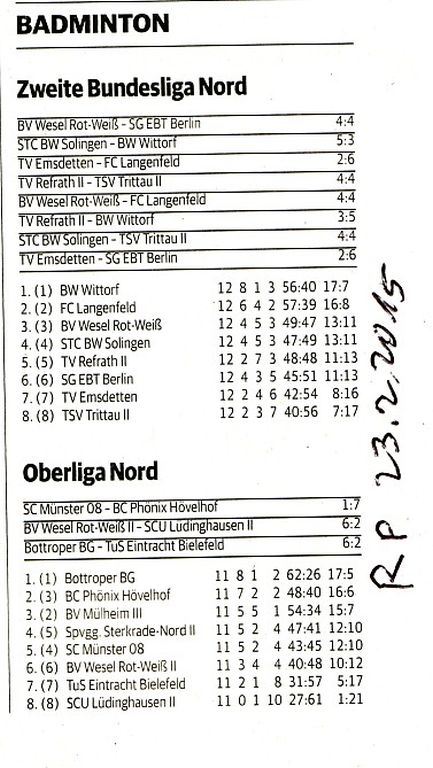 BADMINTON

Zweite Bundesliga Nord

| | |
|---|---|
| BV Wesel Rot-Weiß - SG EBT Berlin | 4:4 |
| STC BW Solingen - BW Wittorf | 5:3 |
| TV Emsdetten - FC Langenfeld | 2:6 |
| TV Refrath II - TSV Trittau II | 4:4 |
| BV Wesel Rot-Weiß - FC Langenfeld | 4:4 |
| TV Refrath II - BW Wittorf | 3:5 |
| STC BW Solingen - TSV Trittau II | 4:4 |
| TV Emsdetten - SG EBT Berlin | 2:6 |

| | | | | | | | |
|---|---|---|---|---|---|---|---|
| 1. (1) | BW Wittorf | 12 | 8 | 1 | 3 | 56:40 | 17:7 |
| 2. (2) | FC Langenfeld | 12 | 6 | 4 | 2 | 57:39 | 16:8 |
| 3. (3) | BV Wesel Rot-Weiß | 12 | 4 | 5 | 3 | 49:47 | 13:11 |
| 4. (4) | STC BW Solingen | 12 | 4 | 5 | 3 | 47:49 | 13:11 |
| 5. (5) | TV Refrath II | 12 | 2 | 7 | 3 | 48:48 | 11:13 |
| 6. (6) | SG EBT Berlin | 12 | 4 | 3 | 5 | 45:51 | 11:13 |
| 7. (7) | TV Emsdetten | 12 | 2 | 4 | 6 | 42:54 | 8:16 |
| 8. (8) | TSV Trittau II | 12 | 2 | 3 | 7 | 40:56 | 7:17 |

Oberliga Nord

| | |
|---|---|
| SC Münster 08 - BC Phönix Hövelhof | 1:7 |
| BV Wesel Rot-Weiß II - SCU Lüdinghausen II | 6:2 |
| Bottroper BG - TuS Eintracht Bielefeld | 6:2 |

| | | | | | | | |
|---|---|---|---|---|---|---|---|
| 1. (1) | Bottroper BG | 11 | 8 | 1 | 2 | 62:26 | 17:5 |
| 2. (3) | BC Phönix Hövelhof | 11 | 7 | 2 | 2 | 48:40 | 16:6 |
| 3. (2) | BV Mülheim III | 11 | 5 | 5 | 1 | 54:34 | 15:7 |
| 4. (5) | Spvgg. Sterkrade-Nord II | 11 | 5 | 2 | 4 | 47:41 | 12:10 |
| 5. (4) | SC Münster 08 | 11 | 5 | 2 | 4 | 43:45 | 12:10 |
| 6. (6) | BV Wesel Rot-Weiß II | 11 | 3 | 4 | 4 | 40:48 | 10:12 |
| 7. (7) | TuS Eintracht Bielefeld | 11 | 2 | 1 | 8 | 31:57 | 5:17 |
| 8. (8) | SCU Lüdinghausen II | 11 | 0 | 1 | 10 | 27:61 | 1:21 |

RP 23.2.2015